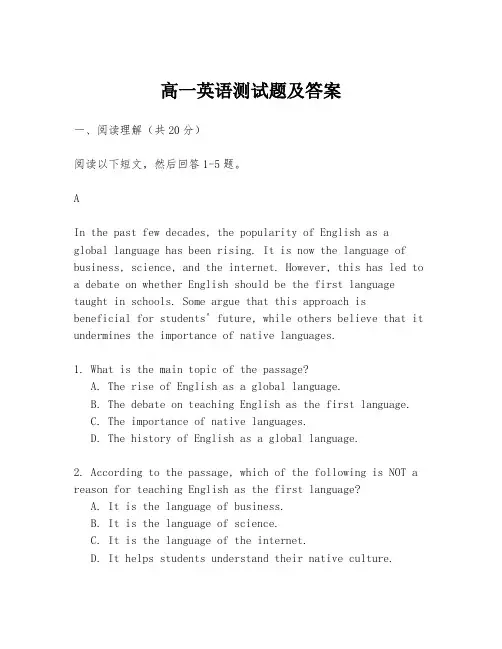 高一英语测试题及答案

一、阅读理解（共20分）

阅读以下短文，然后回答1-5题。

A

In the past few decades, the popularity of English as a global language has been rising. It is now the language of business, science, and the internet. However, this has led to a debate on whether English should be the first language taught in schools. Some argue that this approach is beneficial for students' future, while others believe that it undermines the importance of native languages.

1. What is the main topic of the passage?
A. The rise of English as a global language.
B. The debate on teaching English as the first language.
C. The importance of native languages.
D. The history of English as a global language.

2. According to the passage, which of the following is NOT a reason for teaching English as the first language?
A. It is the language of business.
B. It is the language of science.
C. It is the language of the internet.
D. It helps students understand their native culture.